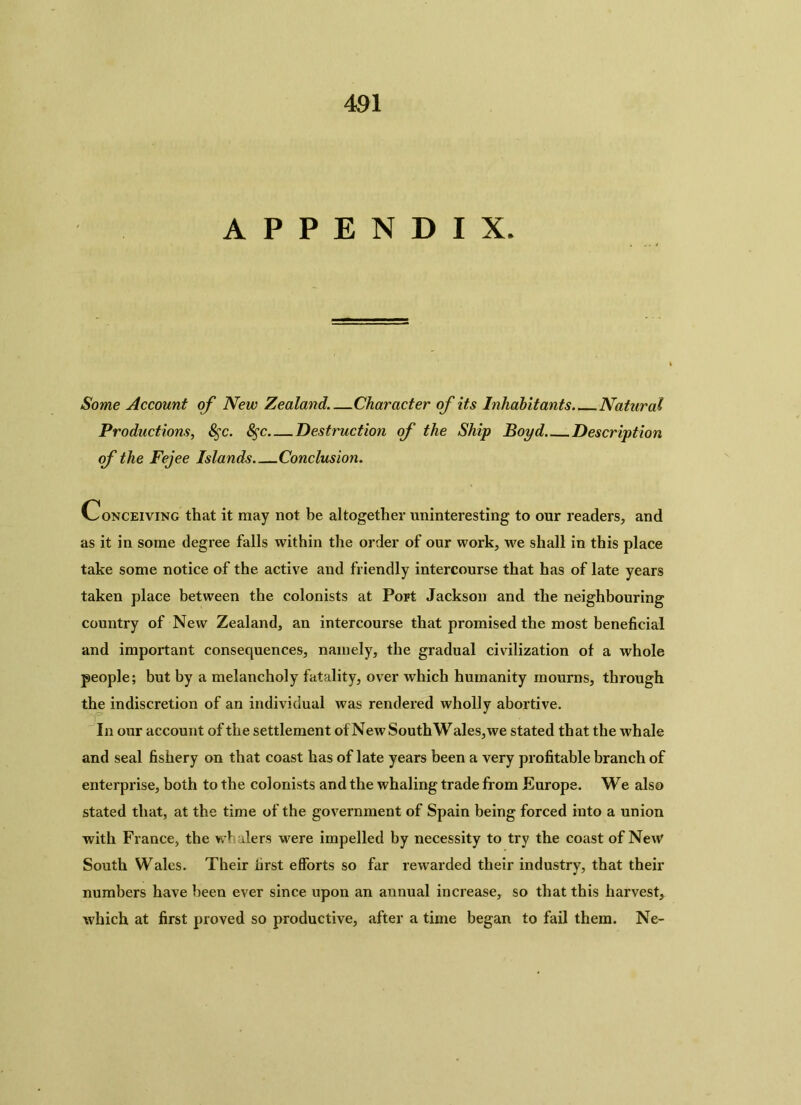 491

APPENDIX.

Some Account of New Zealand.—Character of its Inhabitants.—Natural Productions, &c. &c.—Destruction of the Ship Boyd.—Description of the Fejee Islands.—Conclusion.

Conceiving that it may not be altogether uninteresting to our readers, and as it in some degree falls within the order of our work, we shall in this place take some notice of the active and friendly intercourse that has of late years taken place between the colonists at Port Jackson and the neighbouring country of New Zealand, an intercourse that promised the most beneficial and important consequences, namely, the gradual civilization of a whole people; but by a melancholy fatality, over which humanity mourns, through the indiscretion of an individual was rendered wholly abortive.

In our account of the settlement of New South Wales, we stated that the whale and seal fishery on that coast has of late years been a very profitable branch of enterprise, both to the colonists and the whaling trade from Europe. We also stated that, at the time of the government of Spain being forced into a union with France, the whalers were impelled by necessity to try the coast of New South Wales. Their first efforts so far rewarded their industry, that their numbers have been ever since upon an annual increase, so that this harvest, which at first proved so productive, after a time began to fail them. Ne-